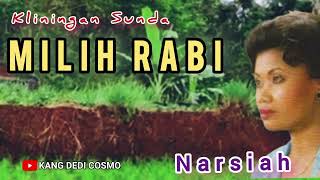 Kliningan Sunda

MILIH RABI

KANG DEDI COSMO

Narsiah